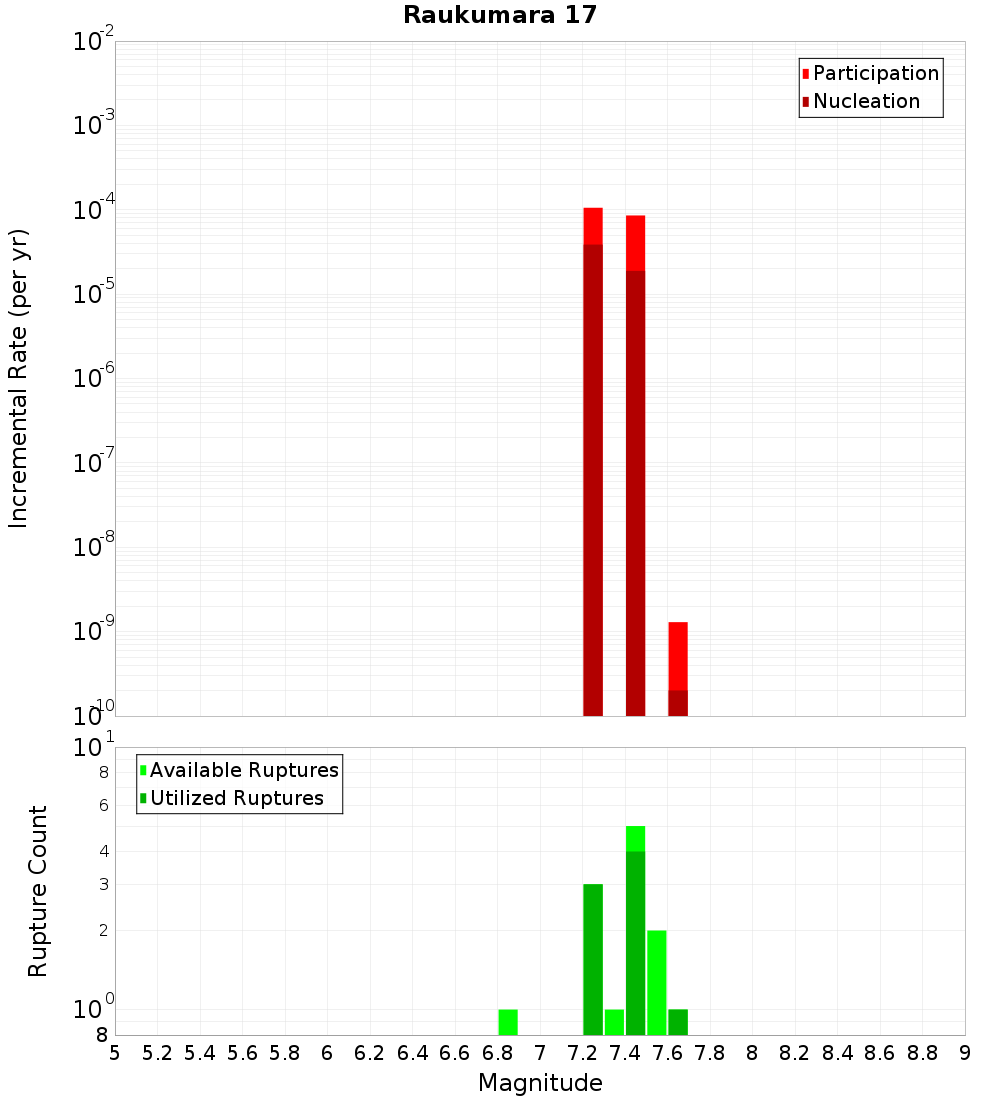 Raukumara 17

Participation
Nucleation

Incremental Rate (per yr)

$10^{-2}$
$10^{-3}$
$10^{-4}$
$10^{-5}$
$10^{-6}$
$10^{-7}$
$10^{-8}$
$10^{-9}$
$10^{-10}$

Available Ruptures
Utilized Ruptures

Rupture Count

$10^{1}$
8
6
4
3
2
$10^{0}$
8

5 5.2 5.4 5.6 5.8 6 6.2 6.4 6.6 6.8 7 7.2 7.4 7.6 7.8 8 8.2 8.4 8.6 8.8 9

Magnitude